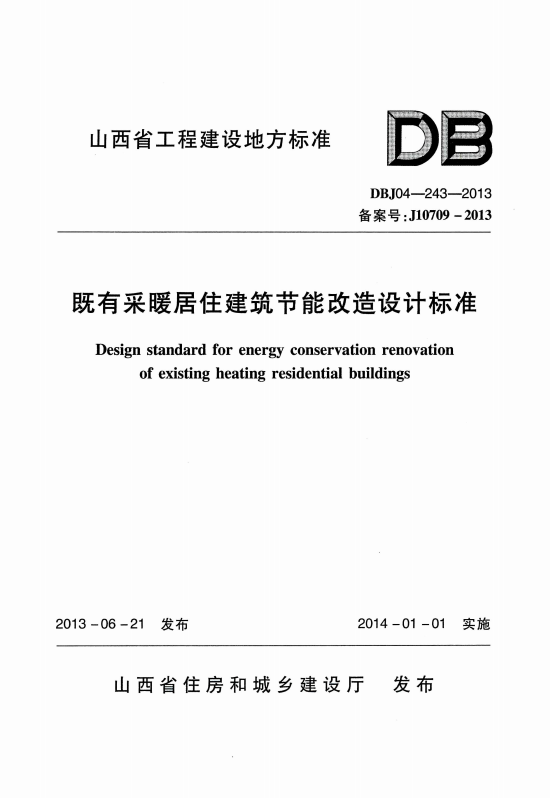 山西省工程建设地方标准

DB

DBJ04—243—2013
备案号：J10709－2013

既有采暖居住建筑节能改造设计标准

Design standard for energy conservation renovation of existing heating residential buildings

2013－06－21 发布

2014－01－01 实施

山西省住房和城乡建设厅 发布